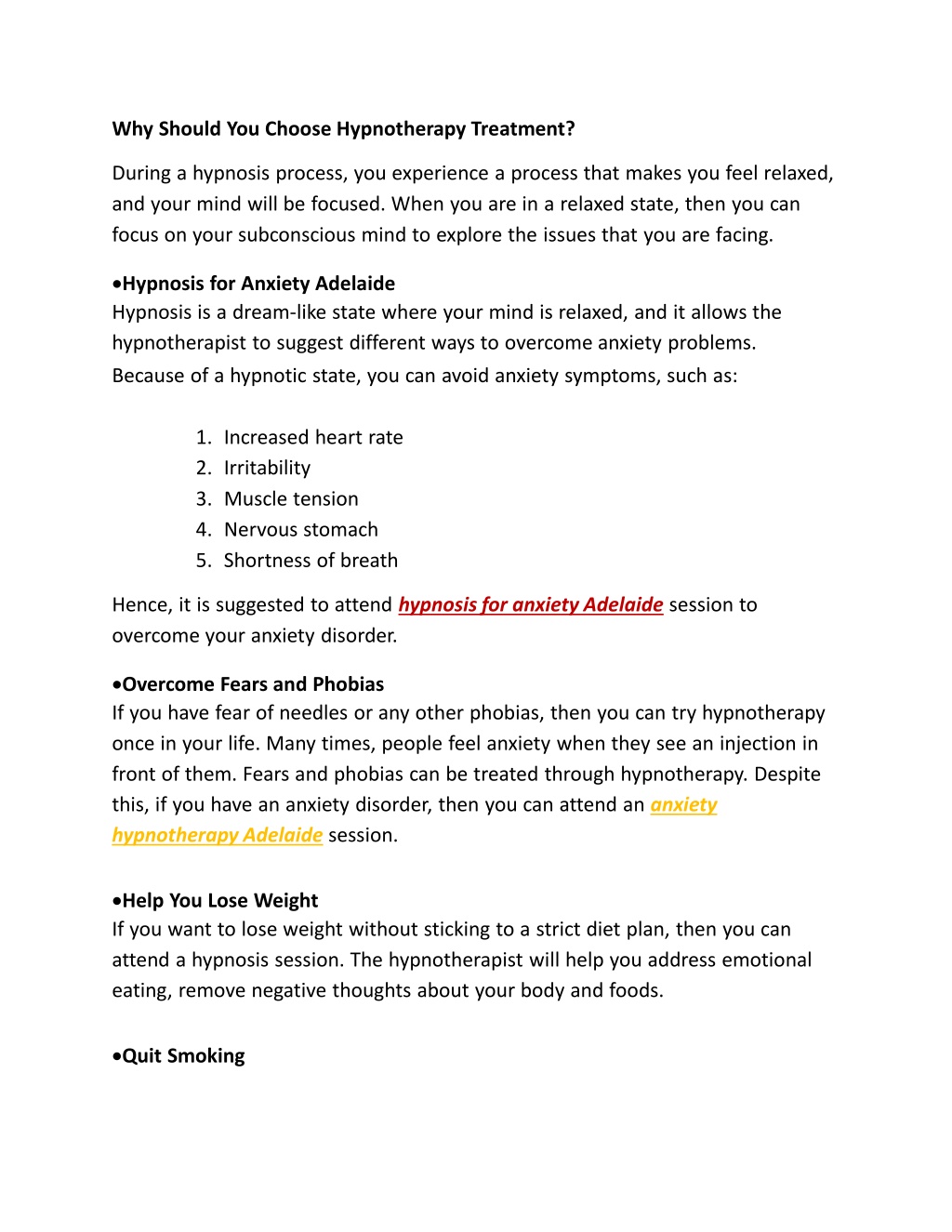 Why Should You Choose Hypnotherapy Treatment?

During a hypnosis process, you experience a process that makes you feel relaxed, and your mind will be focused. When you are in a relaxed state, then you can focus on your subconscious mind to explore the issues that you are facing.

•Hypnosis for Anxiety Adelaide
Hypnosis is a dream-like state where your mind is relaxed, and it allows the hypnotherapist to suggest different ways to overcome anxiety problems. Because of a hypnotic state, you can avoid anxiety symptoms, such as:

1. Increased heart rate
2. Irritability
3. Muscle tension
4. Nervous stomach
5. Shortness of breath

Hence, it is suggested to attend hypnosis for anxiety Adelaide session to overcome your anxiety disorder.

•Overcome Fears and Phobias
If you have fear of needles or any other phobias, then you can try hypnotherapy once in your life. Many times, people feel anxiety when they see an injection in front of them. Fears and phobias can be treated through hypnotherapy. Despite this, if you have an anxiety disorder, then you can attend an anxiety hypnotherapy Adelaide session.

•Help You Lose Weight
If you want to lose weight without sticking to a strict diet plan, then you can attend a hypnosis session. The hypnotherapist will help you address emotional eating, remove negative thoughts about your body and foods.

•Quit Smoking